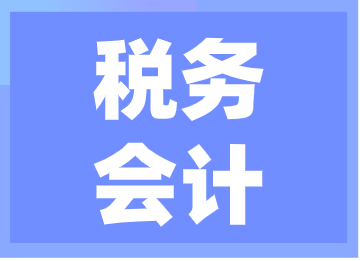 税务
会计